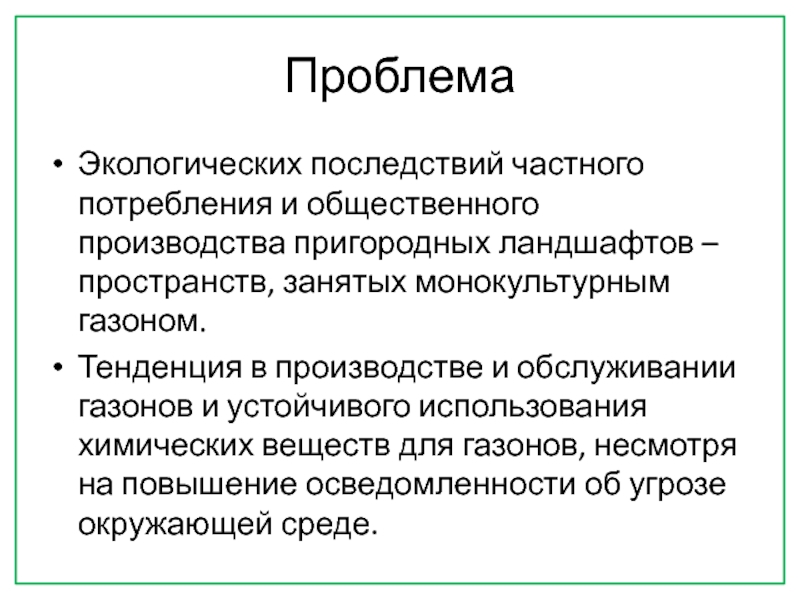 Проблема

• Экологических последствий частного потребления и общественного производства пригородных ландшафтов – пространств, занятых монокультурным газоном.

• Тенденция в производстве и обслуживании газонов и устойчивого использования химических веществ для газонов, несмотря на повышение осведомленности об угрозе окружающей среде.